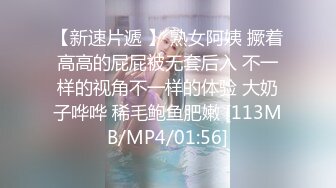 【新速片遞 】 熟女阿姨 撅着高高的屁屁被无套后入 不一样的视角不一样的体验 大奶子哗哗 稀毛鲍鱼肥嫩 [113MB/MP4/01:56]